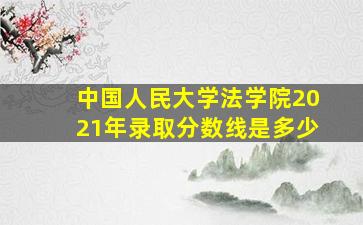 中国人民大学法学院2021年录取分数线是多少